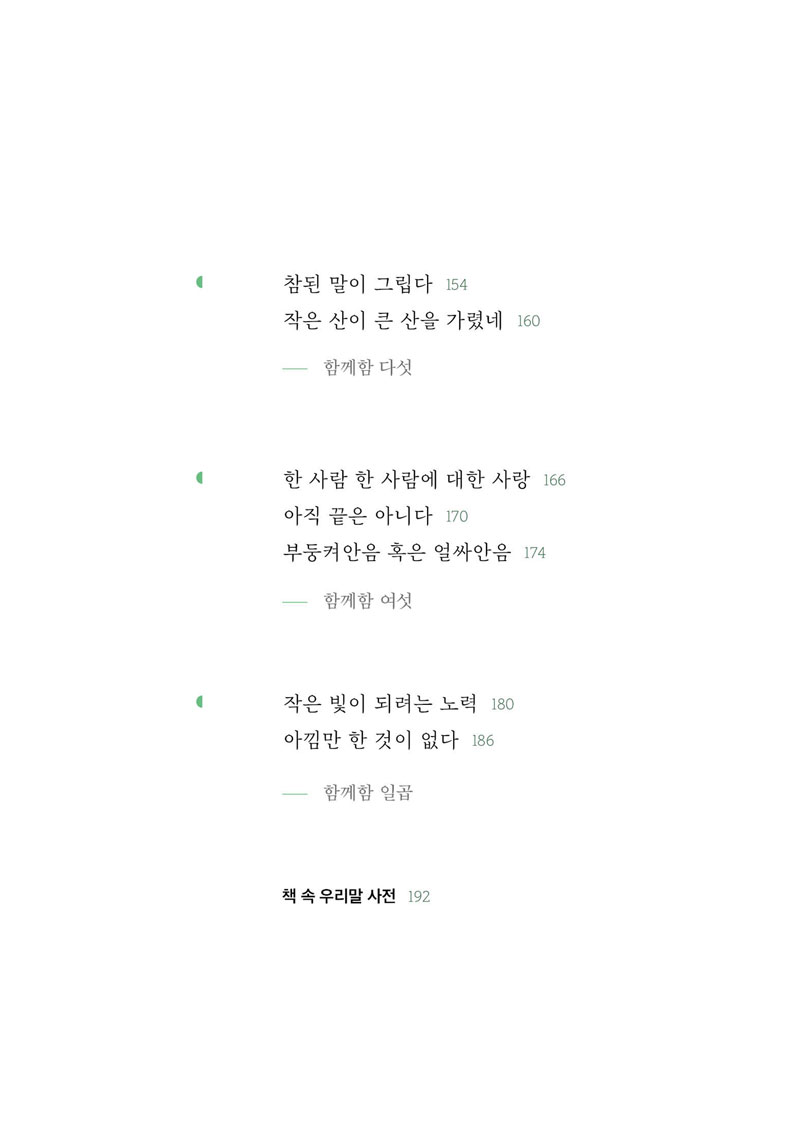 참된 말이 그립다 154
작은 산이 큰 산을 가렸네 160

— 함께함 다섯

한 사람 한 사람에 대한 사랑 166
아직 끝은 아니다 170
부둥켜안음 혹은 얼싸안음 174

— 함께함 여섯

작은 빛이 되려는 노력 180
아낌만 한 것이 없다 186

— 함께함 일곱

책 속 우리말 사전 192